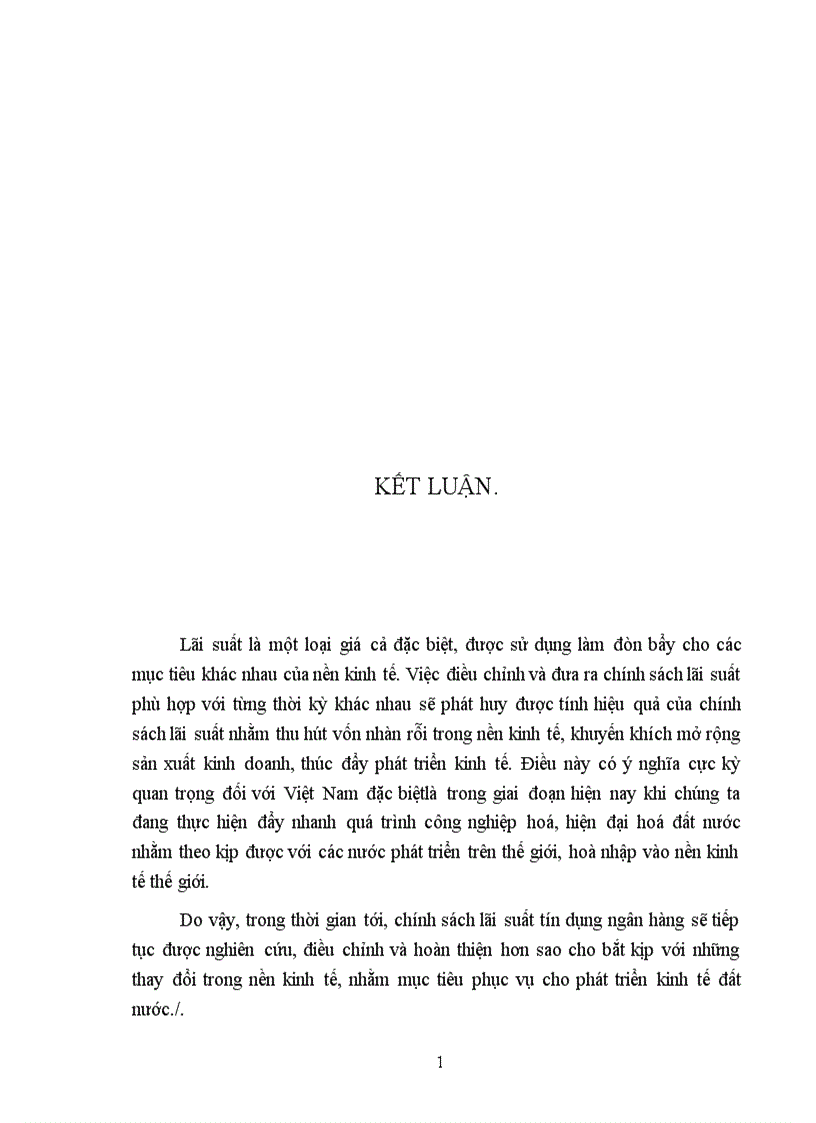 KẾT LUẬN.

Lãi suất là một loại giá cả đặc biệt, được sử dụng làm đòn bẩy cho các mục tiêu khác nhau của nền kinh tế. Việc điều chỉnh và đưa ra chính sách lãi suất phù hợp với từng thời kỳ khác nhau sẽ phát huy được tính hiệu quả của chính sách lãi suất nhằm thu hút vốn nhàn rỗi trong nền kinh tế, khuyến khích mở rộng sản xuất kinh doanh, thúc đẩy phát triển kinh tế. Điều này có ý nghĩa cực kỳ quan trọng đối với Việt Nam đặc biệtlà trong giai đoạn hiện nay khi chúng ta đang thực hiện đẩy nhanh quá trình công nghiệp hoá, hiện đại hoá đất nước nhằm theo kịp được với các nước phát triển trên thế giới, hoà nhập vào nền kinh tế thế giới.

Do vậy, trong thời gian tới, chính sách lãi suất tín dụng ngân hàng sẽ tiếp tục được nghiên cứu, điều chỉnh và hoàn thiện hơn sao cho bắt kịp với những thay đổi trong nền kinh tế, nhằm mục tiêu phục vụ cho phát triển kinh tế đất nước./.

1